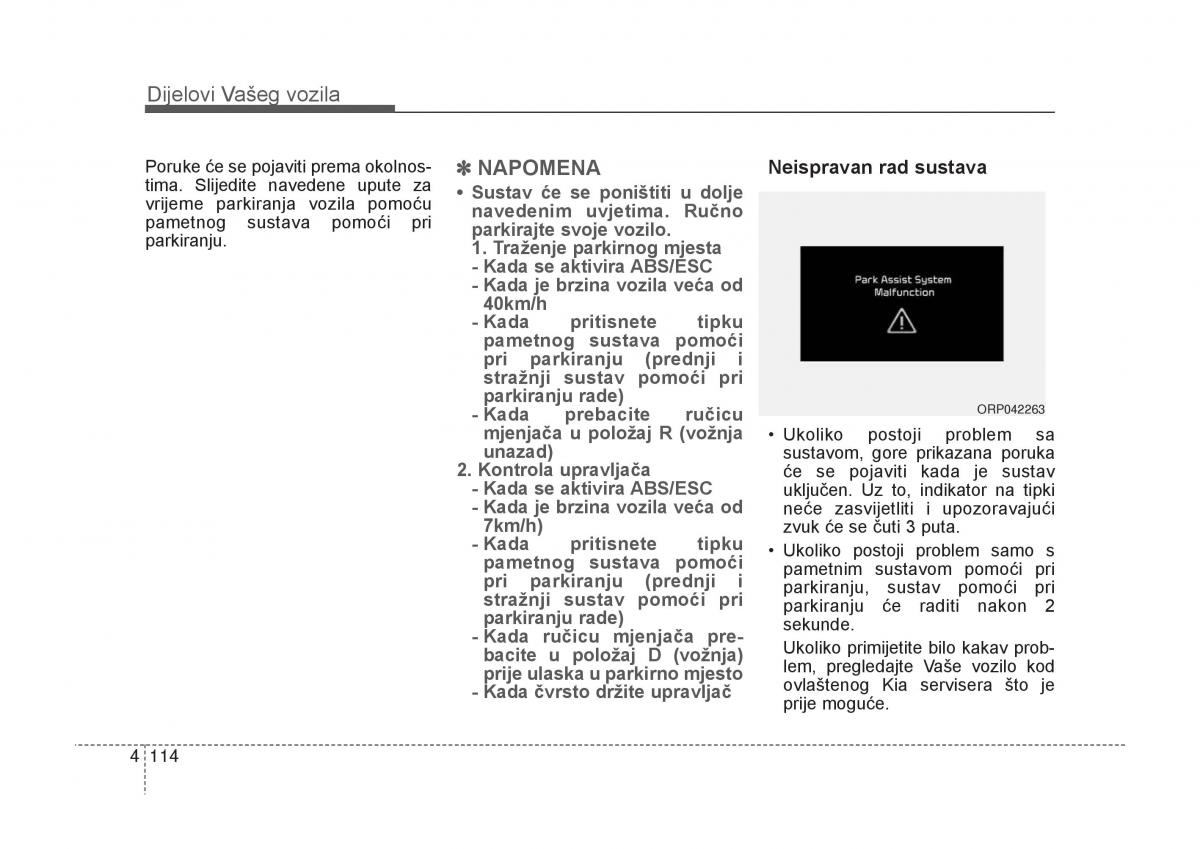 Dijelovi Vašeg vozila

Poruke će se pojaviti prema okolnostima. Slijedite navedene upute za vrijeme parkiranja vozila pomoću pametnog sustava pomoći pri parkiranju.

✽ NAPOMENA
• Sustav će se poništiti u dolje navedenim uvjetima. Ručno parkirajte svoje vozilo.
1. Traženje parkirnog mjesta
- Kada se aktivira ABS/ESC
- Kada je brzina vozila veća od 40km/h
- Kada pritisnete tipku pametnog sustava pomoći pri parkiranju (prednji i stražnji sustav pomoći pri parkiranju rade)
- Kada prebacite ručicu mjenjača u položaj R (vožnja unazad)
2. Kontrola upravljača
- Kada se aktivira ABS/ESC
- Kada je brzina vozila veća od 7km/h)
- Kada pritisnete tipku pametnog sustava pomoći pri parkiranju (prednji i stražnji sustav pomoći pri parkiranju rade)
- Kada ručicu mjenjača prebacite u položaj D (vožnja) prije ulaska u parkirno mjesto
- Kada čvrsto držite upravljač

Neispravan rad sustava

Park Assist System Malfunction

ORP042263

• Ukoliko postoji problem sa sustavom, gore prikazana poruka će se pojaviti kada je sustav uključen. Uz to, indikator na tipki neće zasvijetliti i upozoravajući zvuk će se čuti 3 puta.
• Ukoliko postoji problem samo s pametnim sustavom pomoći pri parkiranju, sustav pomoći pri parkiranju će raditi nakon 2 sekunde.
Ukoliko primijetite bilo kakav problem, pregledajte Vaše vozilo kod ovlaštenog Kia servisera što je prije moguće.

4 114